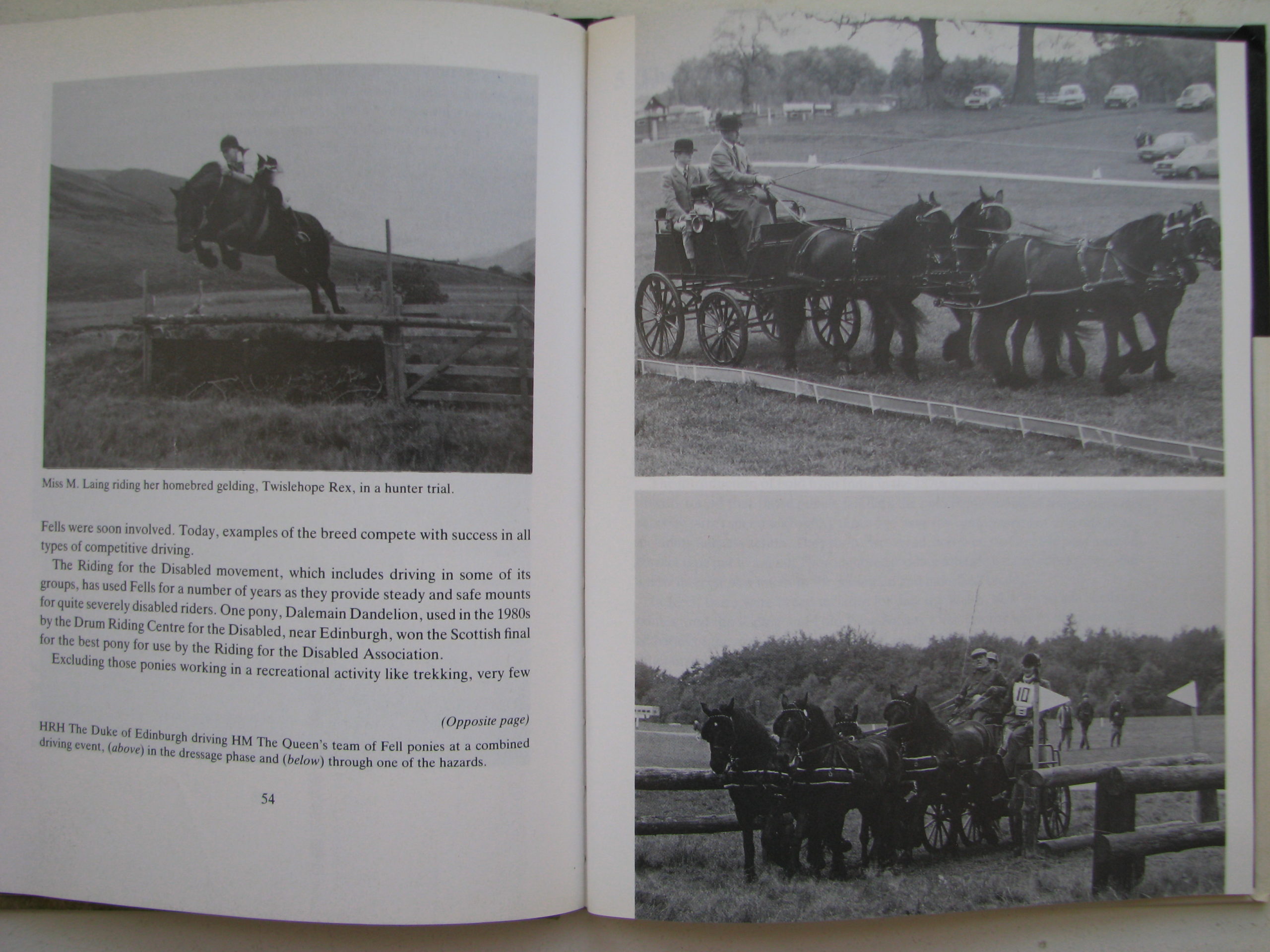 Miss M. Laing riding her homebred gelding, Twislehope Rex, in a hunter trial.

Fells were soon involved. Today, examples of the breed compete with success in all types of competitive driving.

The Riding for the Disabled movement, which includes driving in some of its groups, has used Fells for a number of years as they provide steady and safe mounts for quite severely disabled riders. One pony, Dalemain Dandelion, used in the 1980s by the Drum Riding Centre for the Disabled, near Edinburgh, won the Scottish final for the best pony for use by the Riding for the Disabled Association.

Excluding those ponies working in a recreational activity like trekking, very few

(Opposite page)

HRH The Duke of Edinburgh driving HM The Queen's team of Fell ponies at a combined driving event, (above) in the dressage phase and (below) through one of the hazards.

54

10